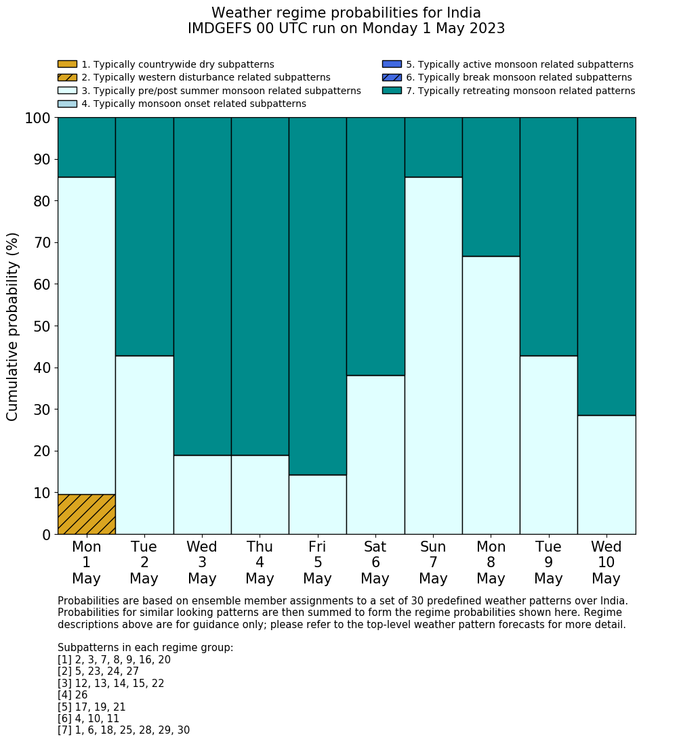 Weather regime probabilities for India
IMDGEFS 00 UTC run on Monday 1 May 2023

1. Typically countrywide dry subpatterns
2. Typically western disturbance related subpatterns
3. Typically pre/post summer monsoon related subpatterns
4. Typically monsoon onset related subpatterns
5. Typically active monsoon related subpatterns
6. Typically break monsoon related subpatterns
7. Typically retreating monsoon related patterns

Cumulative probability (%)

100
90
80
70
60
50
40
30
20
10
0

Mon 1 May
Tue 2 May
Wed 3 May
Thu 4 May
Fri 5 May
Sat 6 May
Sun 7 May
Mon 8 May
Tue 9 May
Wed 10 May

Probabilities are based on ensemble member assignments to a set of 30 predefined weather patterns over India. Probabilities for similar looking patterns are then summed to form the regime probabilities shown here. Regime descriptions above are for guidance only; please refer to the top-level weather pattern forecasts for more detail.

Subpatterns in each regime group:
[1] 2, 3, 7, 8, 9, 16, 20
[2] 5, 23, 24, 27
[3] 12, 13, 14, 15, 22
[4] 26
[5] 17, 19, 21
[6] 4, 10, 11
[7] 1, 6, 18, 25, 28, 29, 30